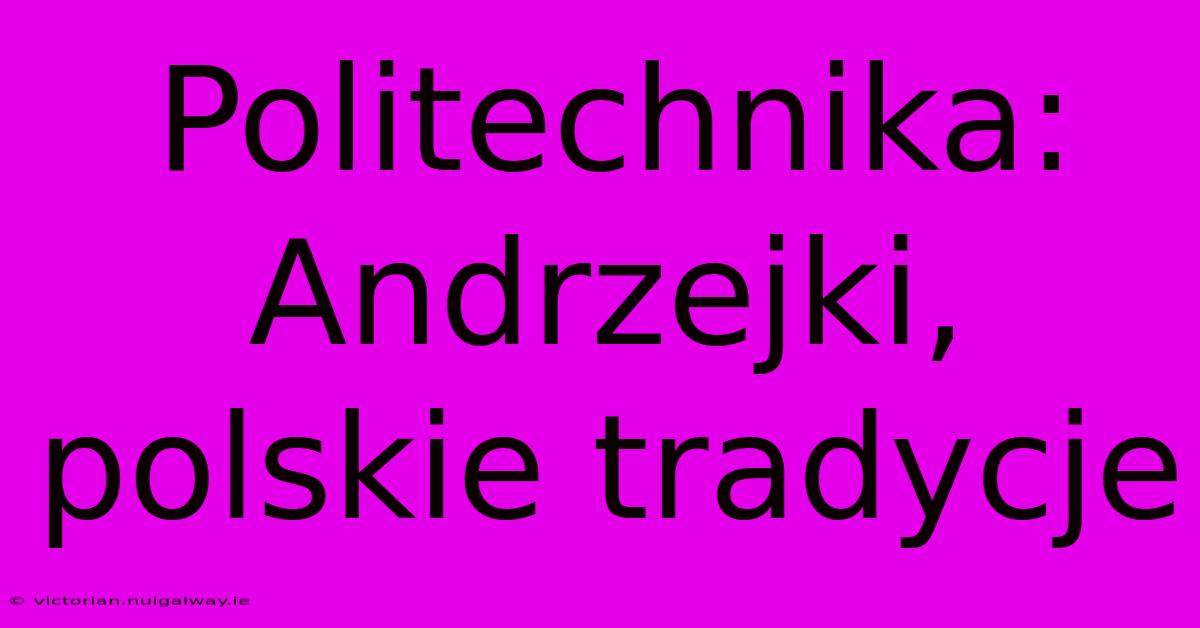 Politechnika: Andrzejki, polskie tradycje

© victorian.nuigalway.ie